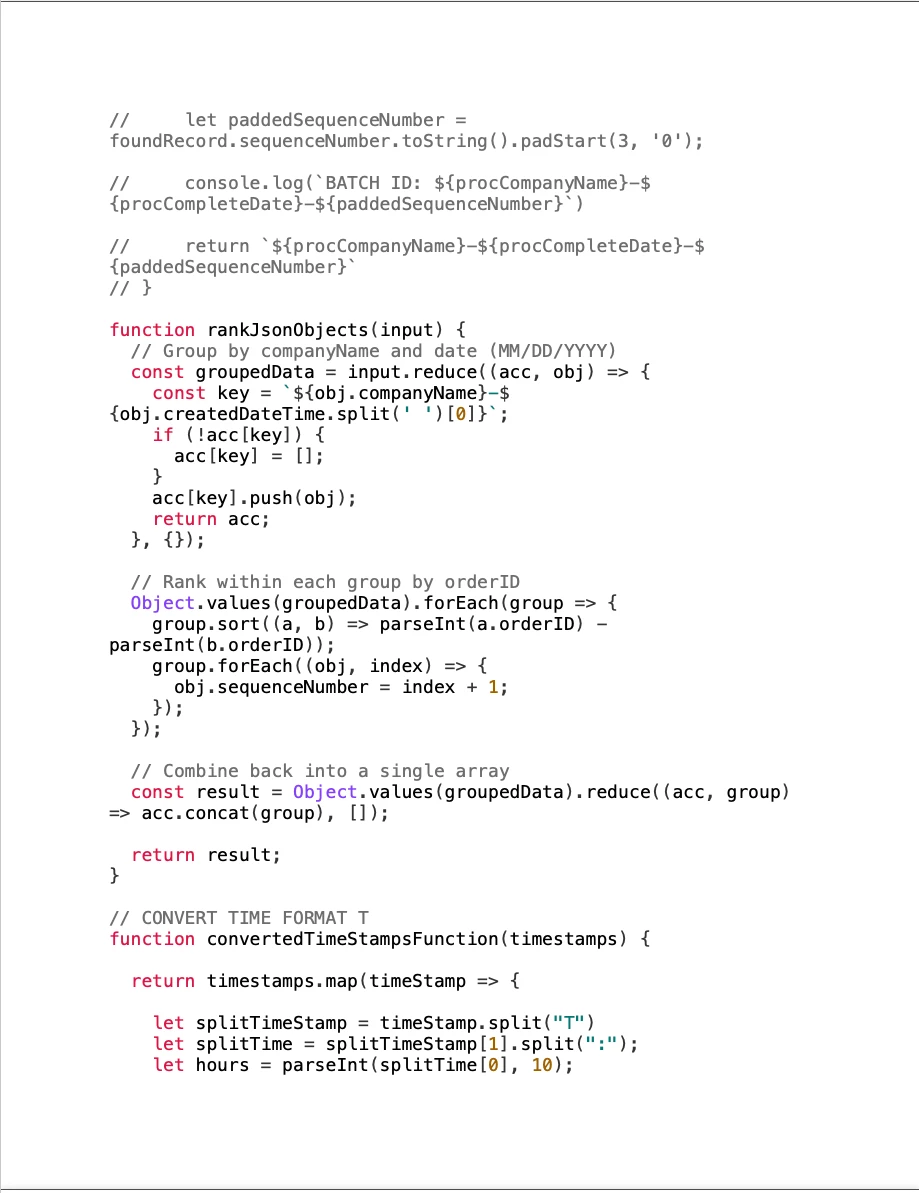 //     let paddedSequenceNumber =
foundRecord.sequenceNumber.toString().padStart(3, '0');

//     console.log(`BATCH ID: ${procCompanyName}-$
{procCompleteDate}-${paddedSequenceNumber}`)

//     return `${procCompanyName}-${procCompleteDate}-$
{paddedSequenceNumber}`
// }

function rankJsonObjects(input) {
  // Group by companyName and date (MM/DD/YYYY)
  const groupedData = input.reduce((acc, obj) => {
    const key = `${obj.companyName}-$
{obj.createdDateTime.split(' ')[0]}`;
    if (!acc[key]) {
      acc[key] = [];
    }
    acc[key].push(obj);
    return acc;
  }, {});

  // Rank within each group by orderID
  Object.values(groupedData).forEach(group => {
    group.sort((a, b) => parseInt(a.orderID) -
parseInt(b.orderID));
    group.forEach((obj, index) => {
      obj.sequenceNumber = index + 1;
    });
  });

  // Combine back into a single array
  const result = Object.values(groupedData).reduce((acc, group)
=> acc.concat(group), []);

  return result;
}

// CONVERT TIME FORMAT T
function convertedTimeStampsFunction(timestamps) {

  return timestamps.map(timeStamp => {

    let splitTimeStamp = timeStamp.split("T")
    let splitTime = splitTimeStamp[1].split(":");
    let hours = parseInt(splitTime[0], 10);